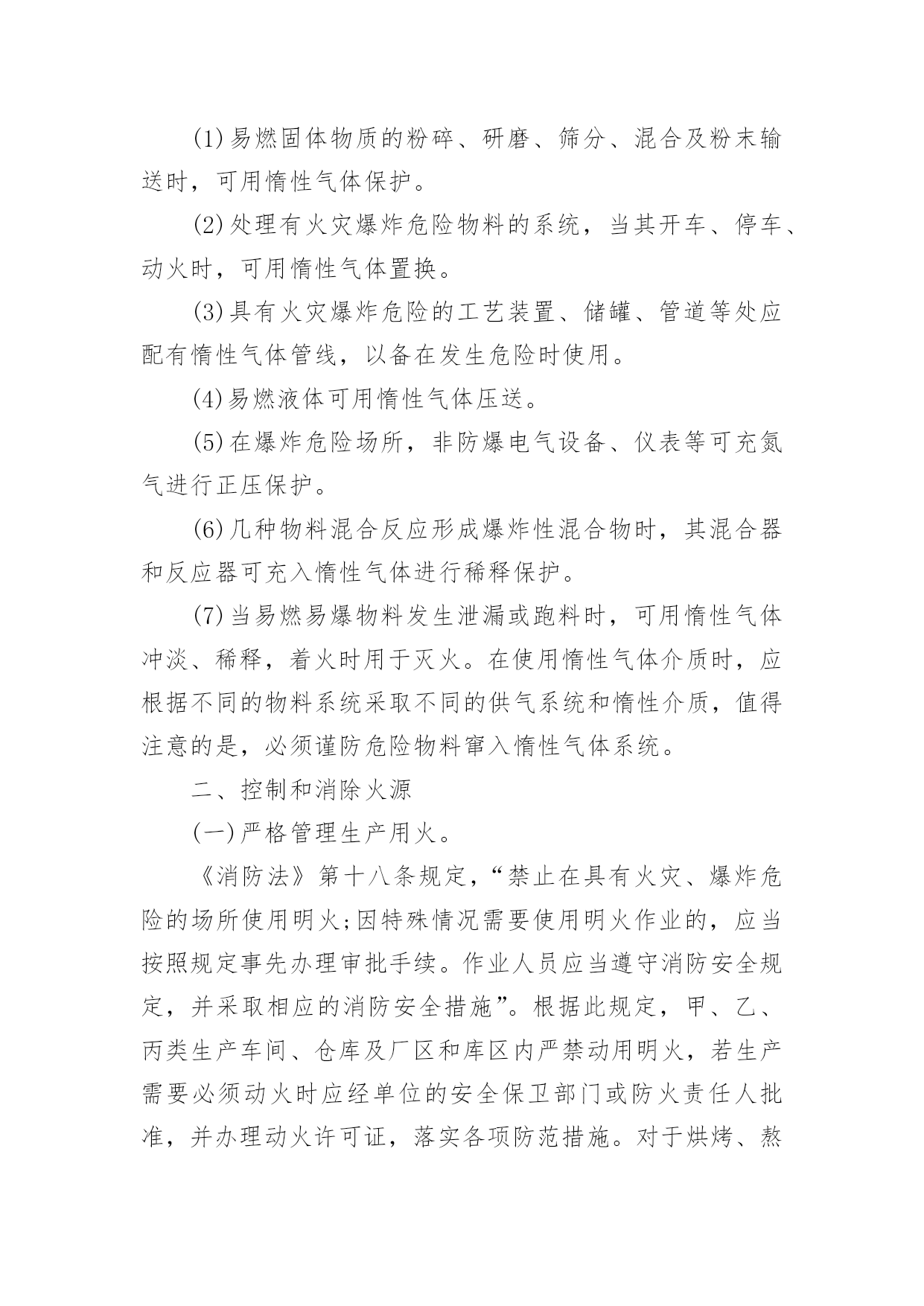 (1)易燃固体物质的粉碎、研磨、筛分、混合及粉末输送时，可用惰性气体保护。

(2)处理有火灾爆炸危险物料的系统，当其开车、停车、动火时，可用惰性气体置换。

(3)具有火灾爆炸危险的工艺装置、储罐、管道等处应配有惰性气体管线，以备在发生危险时使用。

(4)易燃液体可用惰性气体压送。

(5)在爆炸危险场所，非防爆电气设备、仪表等可充氮气进行正压保护。

(6)几种物料混合反应形成爆炸性混合物时，其混合器和反应器可充入惰性气体进行稀释保护。

(7)当易燃易爆物料发生泄漏或跑料时，可用惰性气体冲淡、稀释，着火时用于灭火。在使用惰性气体介质时，应根据不同的物料系统采取不同的供气系统和惰性介质，值得注意的是，必须谨防危险物料窜入惰性气体系统。

二、控制和消除火源

(一)严格管理生产用火。

《消防法》第十八条规定，“禁止在具有火灾、爆炸危险的场所使用明火;因特殊情况需要使用明火作业的，应当按照规定事先办理审批手续。作业人员应当遵守消防安全规定，并采取相应的消防安全措施”。根据此规定，甲、乙、丙类生产车间、仓库及厂区和库区内严禁动用明火，若生产需要必须动火时应经单位的安全保卫部门或防火责任人批准，并办理动火许可证，落实各项防范措施。对于烘烤、熬